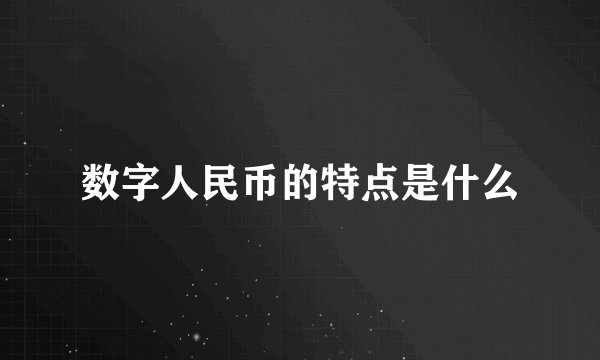 数字人民币的特点是什么